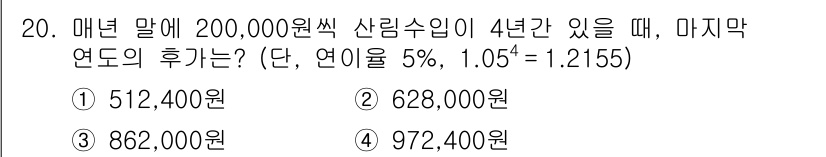 20. 매년 말에 200,000원씩 산림수입이 4년간 있을 때, 마지막 연도의 후가는? (단, 연이율 5%, $1.05^4 = 1.2155$)

① 512,400원 ② 628,000원

③ 862,000원 ④ 972,400원